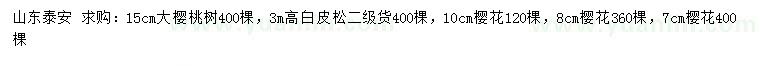 山东泰安 求购：15cm大樱桃树400棵，3m高白皮松二级货400棵，10cm樱花120棵，8cm樱花360棵，7cm樱花400棵